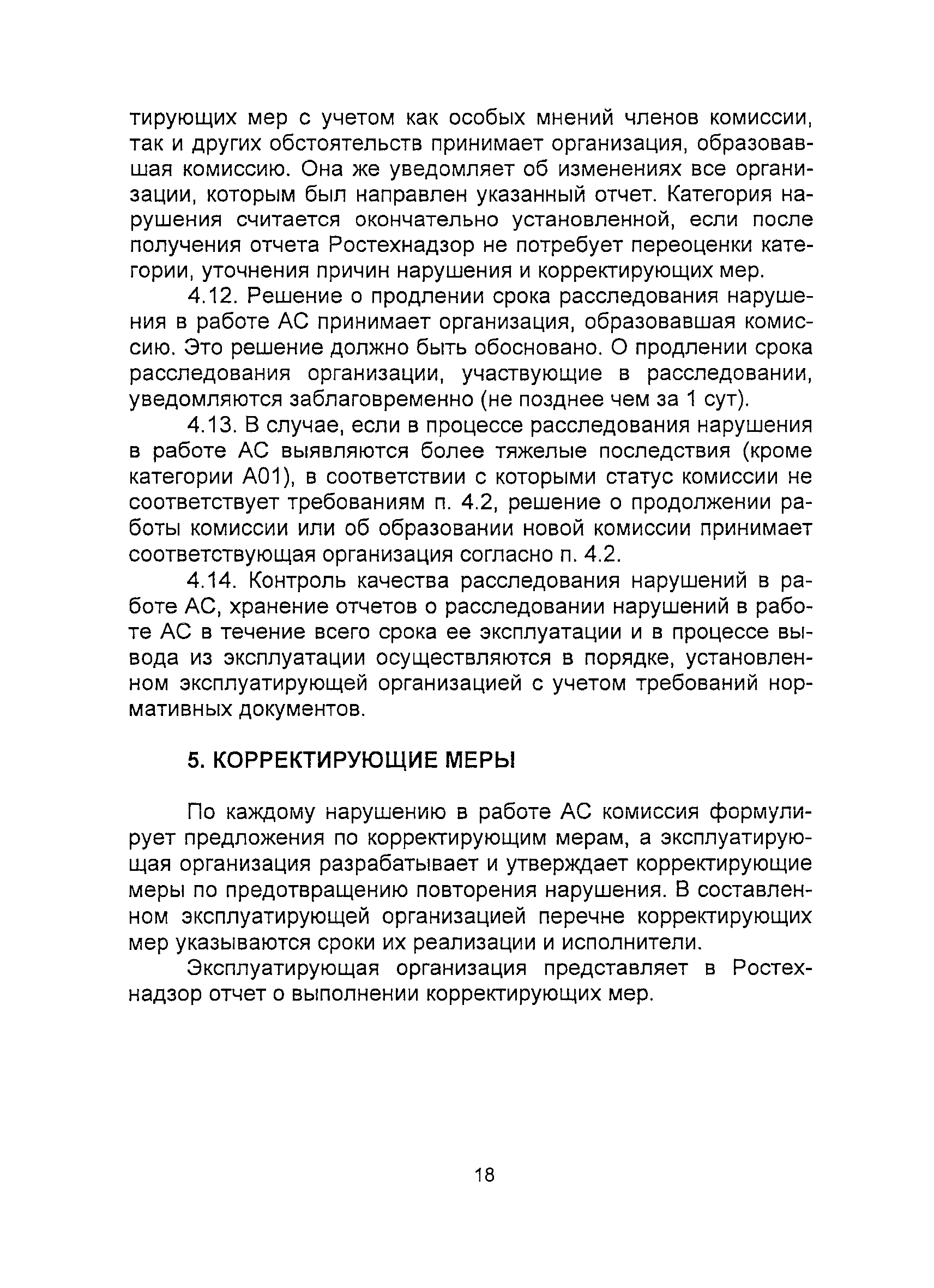 тирующих мер с учетом как особых мнений членов комиссии, так и других обстоятельств принимает организация, образовавшая комиссию. Она же уведомляет об изменениях все организации, которым был направлен указанный отчет. Категория нарушения считается окончательно установленной, если после получения отчета Ростехнадзор не потребует переоценки категории, уточнения причин нарушения и корректирующих мер.

4.12. Решение о продлении срока расследования нарушения в работе АС принимает организация, образовавшая комиссию. Это решение должно быть обосновано. О продлении срока расследования организации, участвующие в расследовании, уведомляются заблаговременно (не позднее чем за 1 сут).

4.13. В случае, если в процессе расследования нарушения в работе АС выявляются более тяжелые последствия (кроме категории А01), в соответствии с которыми статус комиссии не соответствует требованиям п. 4.2, решение о продолжении работы комиссии или об образовании новой комиссии принимает соответствующая организация согласно п. 4.2.

4.14. Контроль качества расследования нарушений в работе АС, хранение отчетов о расследовании нарушений в работе АС в течение всего срока ее эксплуатации и в процессе вывода из эксплуатации осуществляются в порядке, установленном эксплуатирующей организацией с учетом требований нормативных документов.

5. КОРРЕКТИРУЮЩИЕ МЕРЫ

По каждому нарушению в работе АС комиссия формулирует предложения по корректирующим мерам, а эксплуатирующая организация разрабатывает и утверждает корректирующие меры по предотвращению повторения нарушения. В составленном эксплуатирующей организацией перечне корректирующих мер указываются сроки их реализации и исполнители.

Эксплуатирующая организация представляет в Ростехнадзор отчет о выполнении корректирующих мер.

18